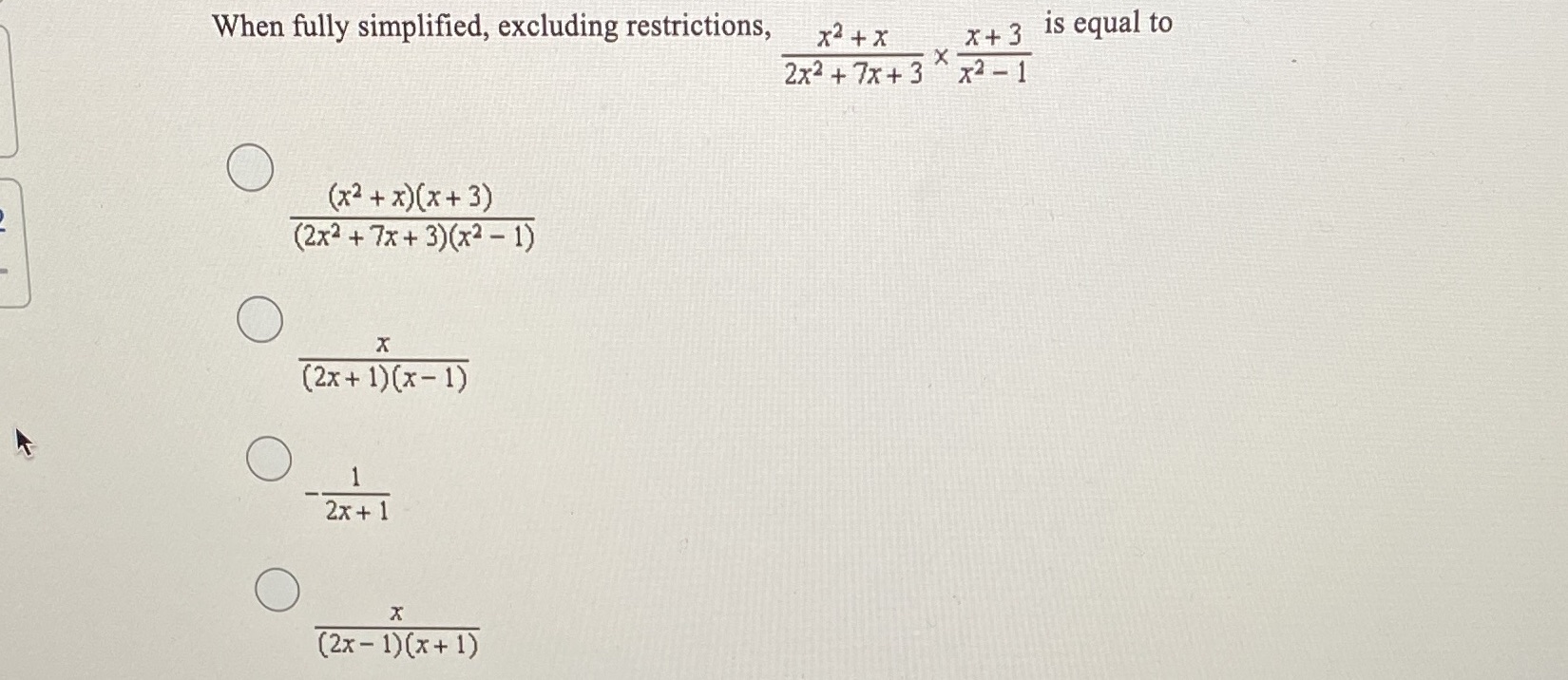 When fully simplified, excluding restrictions, $\frac{x^2+x}{2x^2+7x+3} \times \frac{x+3}{x^2-1}$ is equal to

$\frac{(x^2+x)(x+3)}{(2x^2+7x+3)(x^2-1)}$

$\frac{x}{(2x+1)(x-1)}$

$-\frac{1}{2x+1}$

$\frac{x}{(2x-1)(x+1)}$